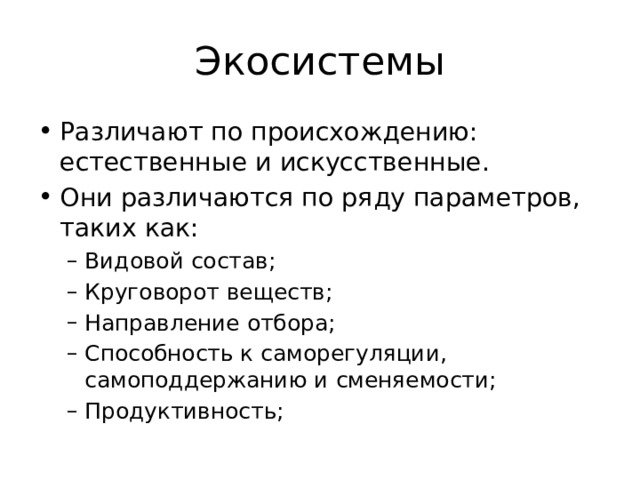 Экосистемы

• Различают по происхождению: естественные и искусственные.
• Они различаются по ряду параметров, таких как:
– Видовой состав;
– Круговорот веществ;
– Направление отбора;
– Способность к саморегуляции, самоподдержанию и сменяемости;
– Продуктивность;